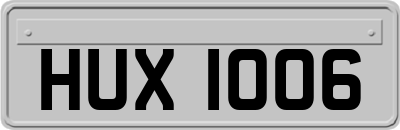 HUX 1006